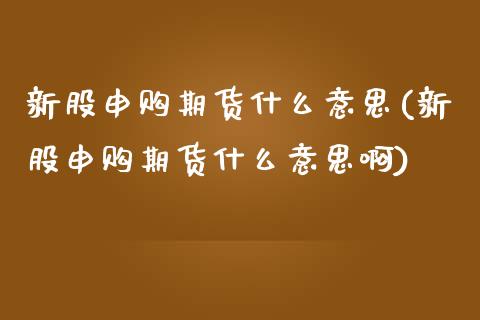 新股申购期货什么意思(新股申购期货什么意思啊)